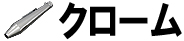 クローム